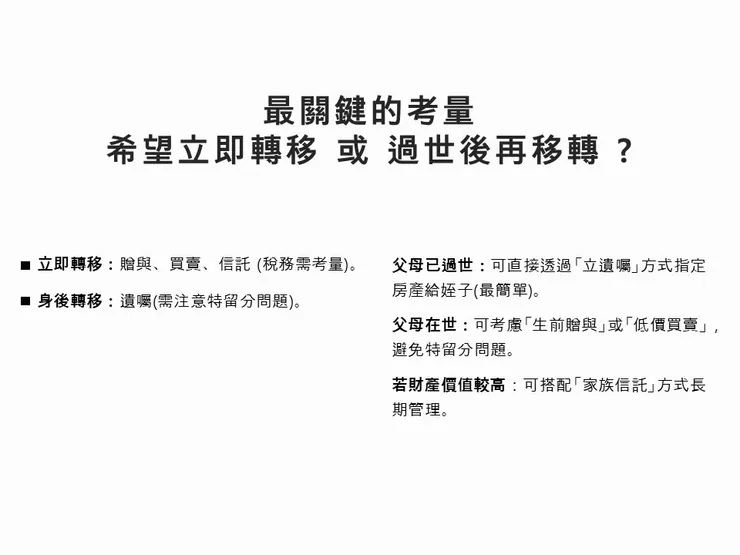 最關鍵的考量
希望立即轉移 或 過世後再移轉 ？

■ 立即轉移：贈與、買賣、信託 (稅務需考量)。

■ 身後轉移：遺囑(需注意特留分問題)。

父母已過世：可直接透過「立遺囑」方式指定房產給姪子(最簡單)。

父母在世：可考慮「生前贈與」或「低價買賣」，避免特留分問題。

若財產價值較高：可搭配「家族信託」方式長期管理。